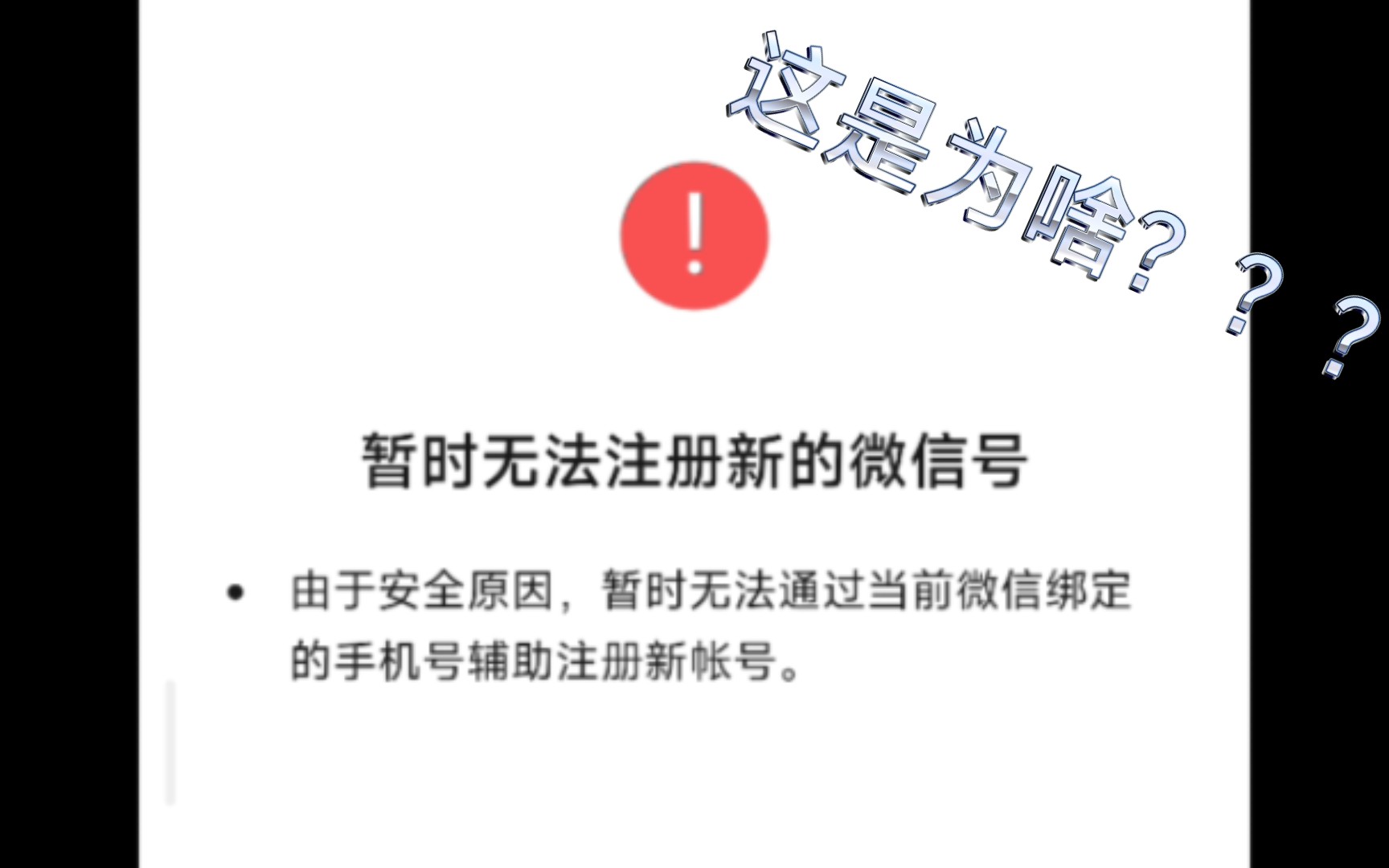 这是为啥？？？

!

暂时无法注册新的微信号

• 由于安全原因，暂时无法通过当前微信绑定的手机号辅助注册新帐号。